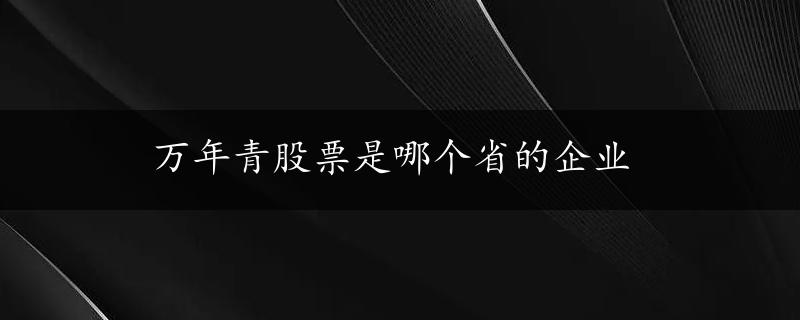 万年青股票是哪个省的企业